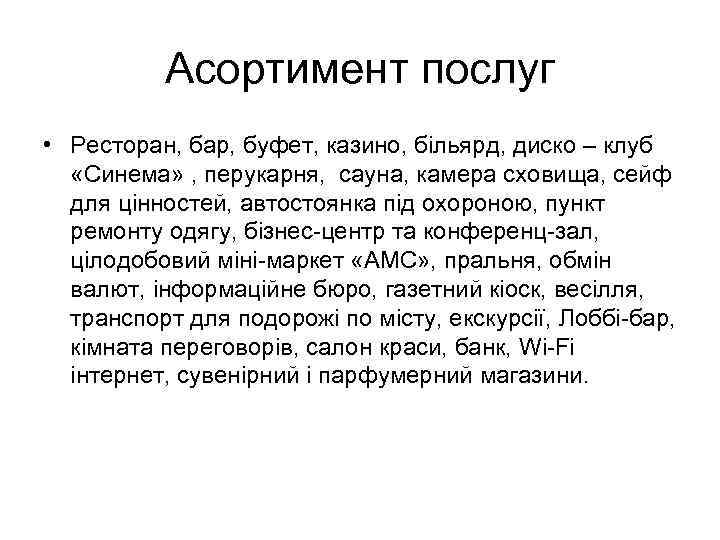 Асортимент послуг

• Ресторан, бар, буфет, казино, більярд, диско – клуб «Синема» , перукарня, сауна, камера сховища, сейф для цінностей, автостоянка під охороною, пункт ремонту одягу, бізнес-центр та конференц-зал, цілодобовий міні-маркет «АМС», пральня, обмін валют, інформаційне бюро, газетний кіоск, весілля, транспорт для подорожі по місту, екскурсії, Лоббі-бар, кімната переговорів, салон краси, банк, Wi-Fi інтернет, сувенірний і парфумерний магазини.